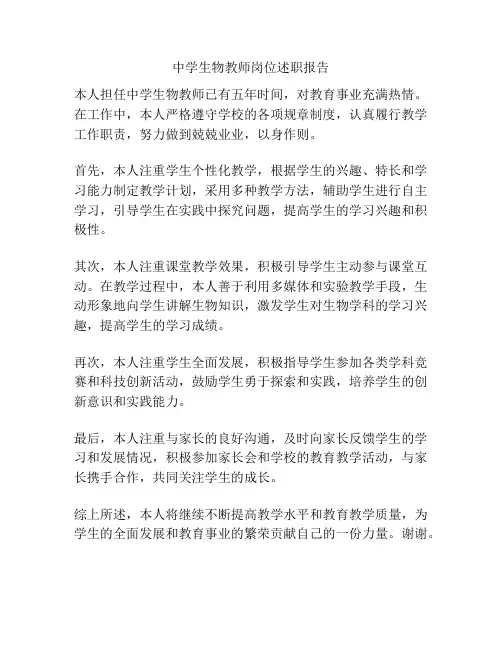 中学生物教师岗位述职报告

本人担任中学生物教师已有五年时间，对教育事业充满热情。在工作中，本人严格遵守学校的各项规章制度，认真履行教学工作职责，努力做到兢兢业业，以身作则。

首先，本人注重学生个性化教学，根据学生的兴趣、特长和学习能力制定教学计划，采用多种教学方法，辅助学生进行自主学习，引导学生在实践中探究问题，提高学生的学习兴趣和积极性。

其次，本人注重课堂教学效果，积极引导学生主动参与课堂互动。在教学过程中，本人善于利用多媒体和实验教学手段，生动形象地向学生讲解生物知识，激发学生对生物学科的学习兴趣，提高学生的学习成绩。

再次，本人注重学生全面发展，积极指导学生参加各类学科竞赛和科技创新活动，鼓励学生勇于探索和实践，培养学生的创新意识和实践能力。

最后，本人注重与家长的良好沟通，及时向家长反馈学生的学习和发展情况，积极参加家长会和学校的教育教学活动，与家长携手合作，共同关注学生的成长。

综上所述，本人将继续不断提高教学水平和教育教学质量，为学生的全面发展和教育事业的繁荣贡献自己的一份力量。谢谢。